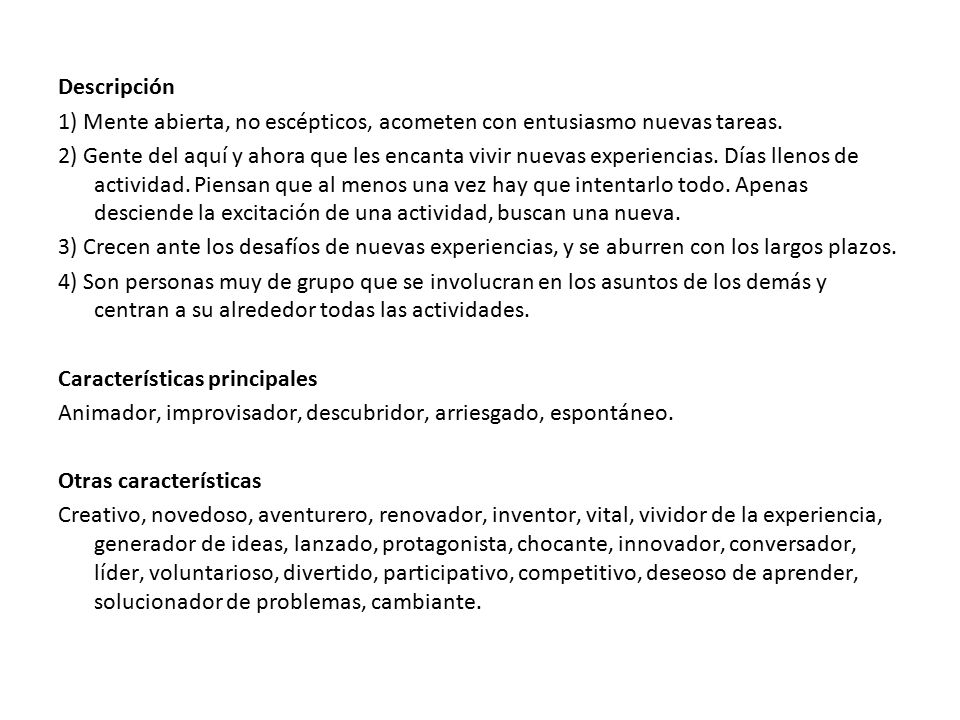 Descripción

1) Mente abierta, no escépticos, acometen con entusiasmo nuevas tareas.

2) Gente del aquí y ahora que les encanta vivir nuevas experiencias. Días llenos de actividad. Piensan que al menos una vez hay que intentarlo todo. Apenas desciende la excitación de una actividad, buscan una nueva.

3) Crecen ante los desafíos de nuevas experiencias, y se aburren con los largos plazos.

4) Son personas muy de grupo que se involucran en los asuntos de los demás y centran a su alrededor todas las actividades.

Características principales

Animador, improvisador, descubridor, arriesgado, espontáneo.

Otras características

Creativo, novedoso, aventurero, renovador, inventor, vital, vividor de la experiencia, generador de ideas, lanzado, protagonista, chocante, innovador, conversador, líder, voluntarioso, divertido, participativo, competitivo, deseoso de aprender, solucionador de problemas, cambiante.